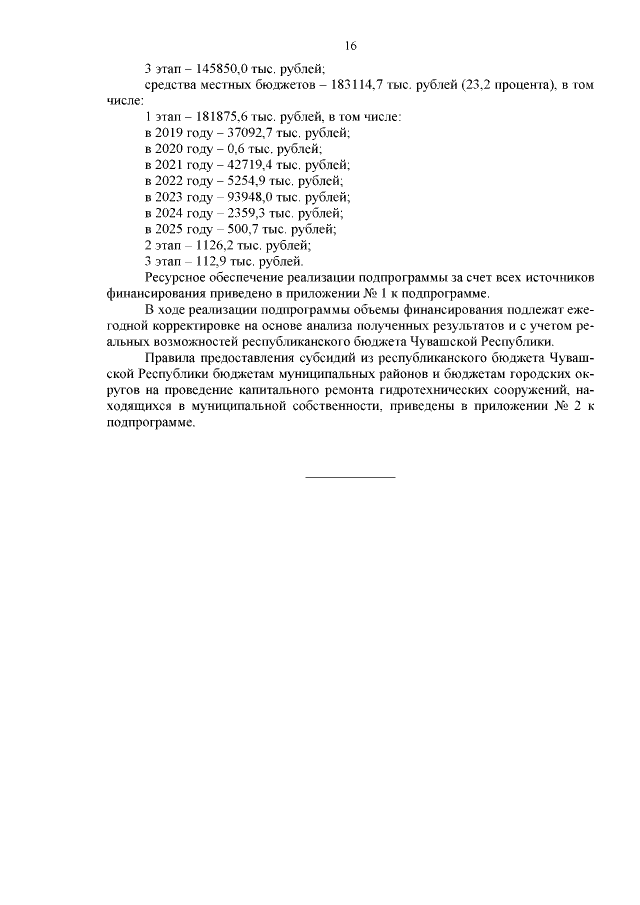 16

3 этап – 145850,0 тыс. рублей;
средства местных бюджетов – 183114,7 тыс. рублей (23,2 процента), в том числе:
1 этап – 181875,6 тыс. рублей, в том числе:
в 2019 году – 37092,7 тыс. рублей;
в 2020 году – 0,6 тыс. рублей;
в 2021 году – 42719,4 тыс. рублей;
в 2022 году – 5254,9 тыс. рублей;
в 2023 году – 93948,0 тыс. рублей;
в 2024 году – 2359,3 тыс. рублей;
в 2025 году – 500,7 тыс. рублей;
2 этап – 1126,2 тыс. рублей;
3 этап – 112,9 тыс. рублей.
Ресурсное обеспечение реализации подпрограммы за счет всех источников финансирования приведено в приложении № 1 к подпрограмме.

В ходе реализации подпрограммы объемы финансирования подлежат ежегодной корректировке на основе анализа полученных результатов и с учетом реальных возможностей республиканского бюджета Чувашской Республики.

Правила предоставления субсидий из республиканского бюджета Чувашской Республики бюджетам муниципальных районов и бюджетам городских округов на проведение капитального ремонта гидротехнических сооружений, находящихся в муниципальной собственности, приведены в приложении № 2 к подпрограмме.